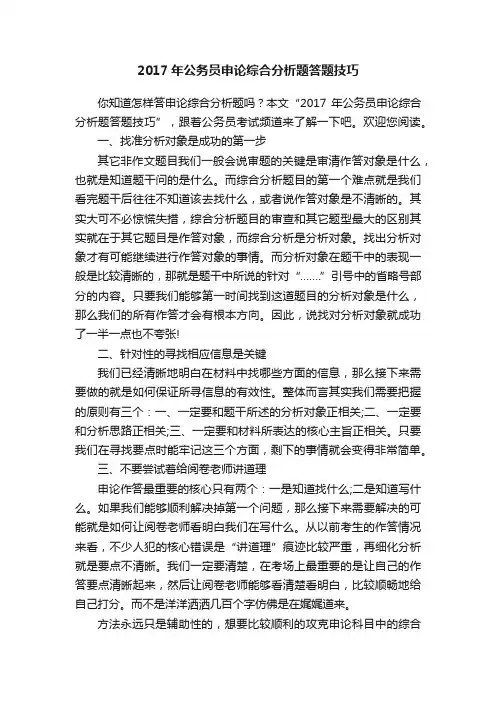 2017 年公务员申论综合分析题答题技巧

你知道怎样答申论综合分析题吗？本文“2017 年公务员申论综合分析题答题技巧”，跟着公务员考试频道来了解一下吧。欢迎您阅读。

一、找准分析对象是成功的第一步

其它非作文题目我们一般会说审题的关键是审清作答对象是什么，也就是知道题干问的是什么。而综合分析题目的第一个难点就是我们看完题干后往往不知道该去找什么，或者说作答对象是不清晰的。其实大可不必惊慌失措，综合分析题目的审查和其它题型最大的区别其实就在于其它题目是作答对象，而综合分析是分析对象。找出分析对象才有可能继续进行作答对象的事情。而分析对象在题干中的表现一般是比较清晰的，那就是题干中所说的针对“……”引号中的省略号部分的内容。只要我们能够第一时间找到这道题目的分析对象是什么，那么我们的所有作答才会有根本方向。因此，说找对分析对象就成功了一半一点也不夸张!

二、针对性的寻找相应信息是关键

我们已经清晰地明白在材料中找哪些方面的信息，那么接下来需要做的就是如何保证所寻信息的有效性。整体而言其实我们需要把握的原则有三个：一、一定要和题干所述的分析对象正相关;二、一定要和分析思路正相关;三、一定要和材料所表达的核心主旨正相关。只要我们在寻找要点时能牢记这三个方面，剩下的事情就会变得非常简单。

三、不要尝试着给阅卷老师讲道理

申论作答最重要的核心只有两个：一是知道找什么;二是知道写什么。如果我们能够顺利解决掉第一个问题，那么接下来需要解决的可能就是如何让阅卷老师看明白我们在写什么。从以前考生的作答情况来看，不少人犯的核心错误是“讲道理”痕迹比较严重，再细化分析就是要点不清晰。我们一定要清楚，在考场上最重要的是让自己的作答要点清晰起来，然后让阅卷老师能够看清楚看明白，比较顺畅地给自己打分。而不是洋洋洒洒几百个字仿佛是在娓娓道来。

方法永远只是辅助性的，想要比较顺利的攻克申论科目中的综合